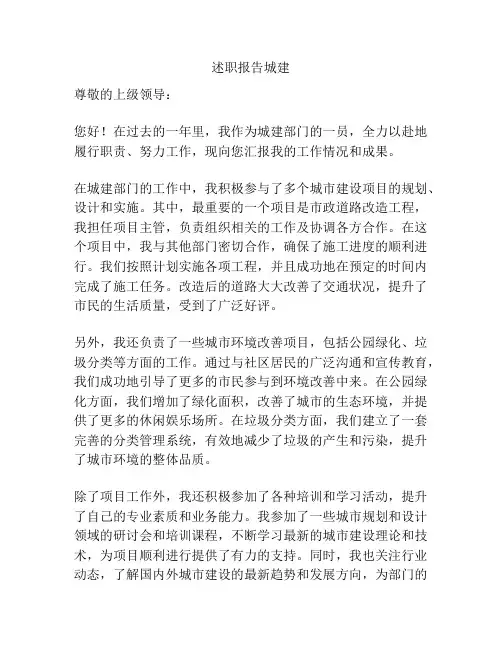 述职报告城建

尊敬的上级领导：

您好！在过去的一年里，我作为城建部门的一员，全力以赴地履行职责、努力工作，现向您汇报我的工作情况和成果。

在城建部门的工作中，我积极参与了多个城市建设项目的规划、设计和实施。其中，最重要的一个项目是市政道路改造工程，我担任项目主管，负责组织相关的工作及协调各方合作。在这个项目中，我与其他部门密切合作，确保了施工进度的顺利进行。我们按照计划实施各项工程，并且成功地在预定的时间内完成了施工任务。改造后的道路大大改善了交通状况，提升了市民的生活质量，受到了广泛好评。

另外，我还负责了一些城市环境改善项目，包括公园绿化、垃圾分类等方面的工作。通过与社区居民的广泛沟通和宣传教育，我们成功地引导了更多的市民参与到环境改善中来。在公园绿化方面，我们增加了绿化面积，改善了城市的生态环境，并提供了更多的休闲娱乐场所。在垃圾分类方面，我们建立了一套完善的分类管理系统，有效地减少了垃圾的产生和污染，提升了城市环境的整体品质。

除了项目工作外，我还积极参加了各种培训和学习活动，提升了自己的专业素质和业务能力。我参加了一些城市规划和设计领域的研讨会和培训课程，不断学习最新的城市建设理论和技术，为项目顺利进行提供了有力的支持。同时，我也关注行业动态，了解国内外城市建设的最新趋势和发展方向，为部门的